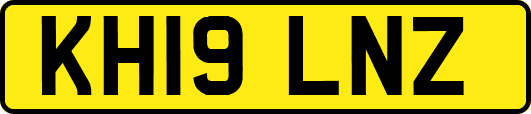 KH19 LNZ